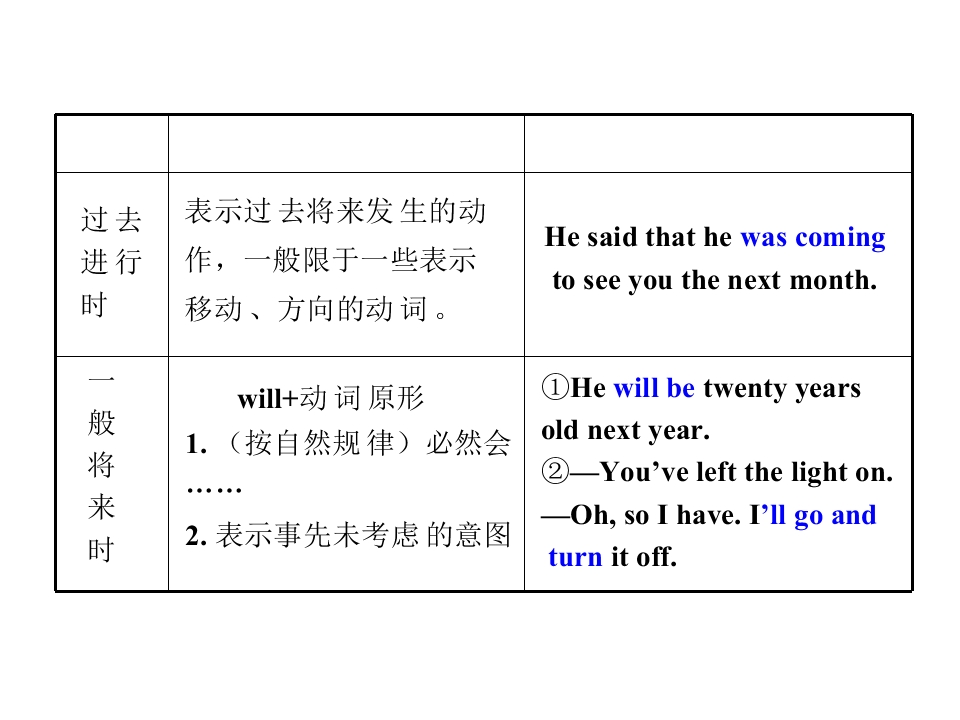 |  |  |  |
|---|---|---|
| 过去进行时 | 表示过去将来发生的动作，一般限于一些表示移动、方向的动词。 | He said that he was coming to see you the next month. |
| 一般将来时 | will+动词原形 1.（按自然规律）必然会…… 2.表示事先未考虑的意图 | ①He will be twenty years old next year. ②—You've left the light on. —Oh, so I have. I'll go and turn it off. |